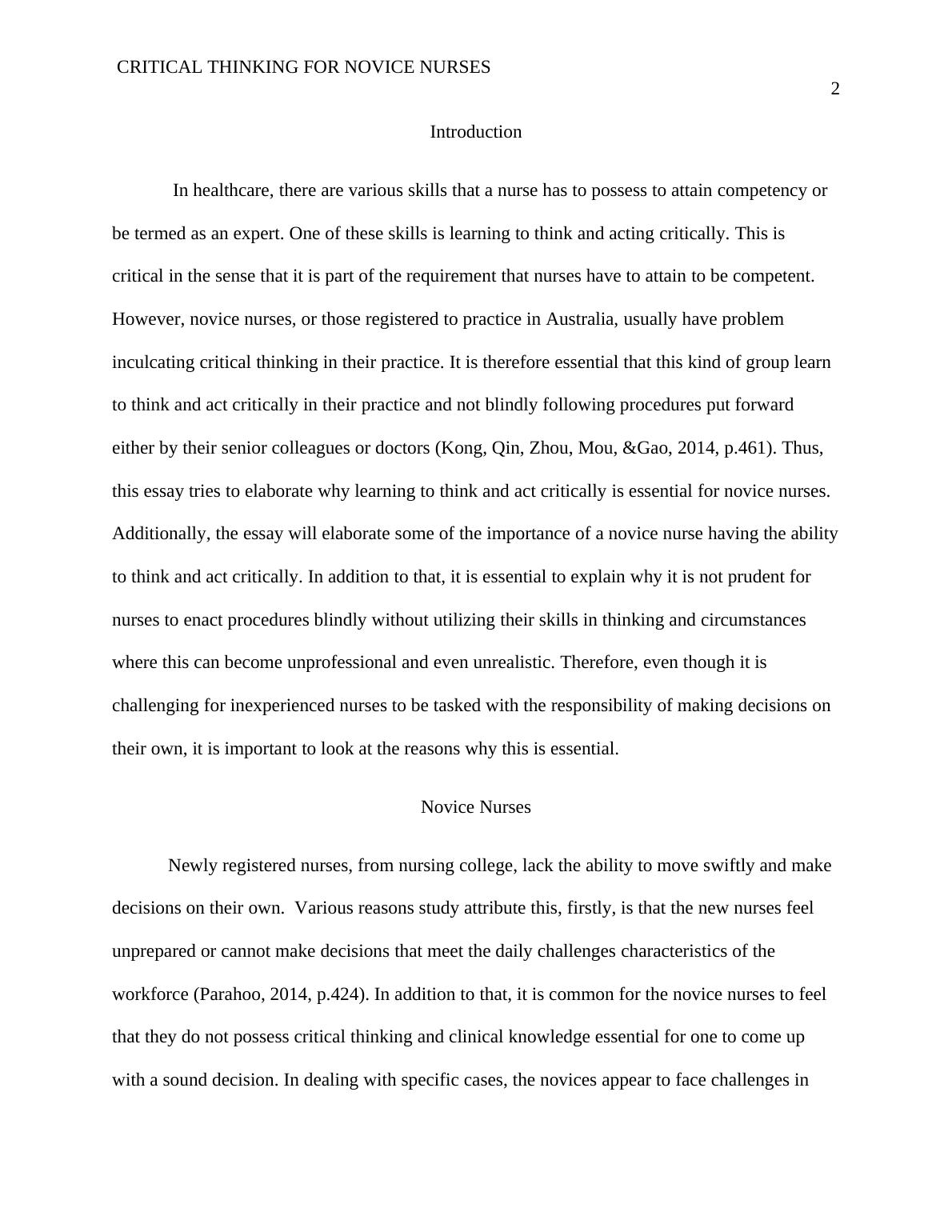 CRITICAL THINKING FOR NOVICE NURSES

2

Introduction

In healthcare, there are various skills that a nurse has to possess to attain competency or be termed as an expert. One of these skills is learning to think and acting critically. This is critical in the sense that it is part of the requirement that nurses have to attain to be competent. However, novice nurses, or those registered to practice in Australia, usually have problem inculcating critical thinking in their practice. It is therefore essential that this kind of group learn to think and act critically in their practice and not blindly following procedures put forward either by their senior colleagues or doctors (Kong, Qin, Zhou, Mou, &Gao, 2014, p.461). Thus, this essay tries to elaborate why learning to think and act critically is essential for novice nurses. Additionally, the essay will elaborate some of the importance of a novice nurse having the ability to think and act critically. In addition to that, it is essential to explain why it is not prudent for nurses to enact procedures blindly without utilizing their skills in thinking and circumstances where this can become unprofessional and even unrealistic. Therefore, even though it is challenging for inexperienced nurses to be tasked with the responsibility of making decisions on their own, it is important to look at the reasons why this is essential.

Novice Nurses

Newly registered nurses, from nursing college, lack the ability to move swiftly and make decisions on their own. Various reasons study attribute this, firstly, is that the new nurses feel unprepared or cannot make decisions that meet the daily challenges characteristics of the workforce (Parahoo, 2014, p.424). In addition to that, it is common for the novice nurses to feel that they do not possess critical thinking and clinical knowledge essential for one to come up with a sound decision. In dealing with specific cases, the novices appear to face challenges in